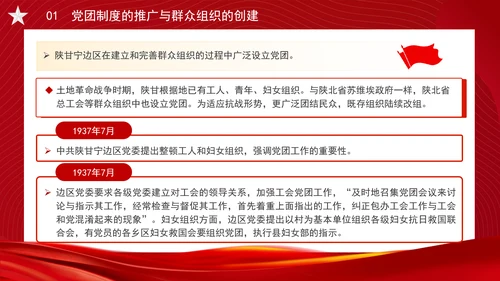 01 党团制度的推广与群众组织的创建

➢ 陕甘宁边区在建立和完善群众组织的过程中广泛设立党团。

◆ 土地革命战争时期，陕甘根据地已有工人、青年、妇女组织。与陕北省苏维埃政府一样，陕北省总工会等群众组织中也设立党团。为适应抗战形势，更广泛团结民众，既存组织陆续改组。

1937年7月

➢ 中共陕甘宁边区党委提出整顿工人和妇女组织，强调党团工作的重要性。

1937年7月

➢ 边区党委要求各级党委建立对工会的领导关系，加强工会党团工作，“及时地召集党团会议来讨论与指示其工作，经常检查与督促其工作，首先着重上面指出的工作，纠正包办工会工作与工会和党混淆起来的现象”。妇女组织方面，边区党委提出以村为基本单位组织各级妇女抗日救国联合会，有党员的各乡区妇女救国会要组织党团，执行县妇女部的指示。